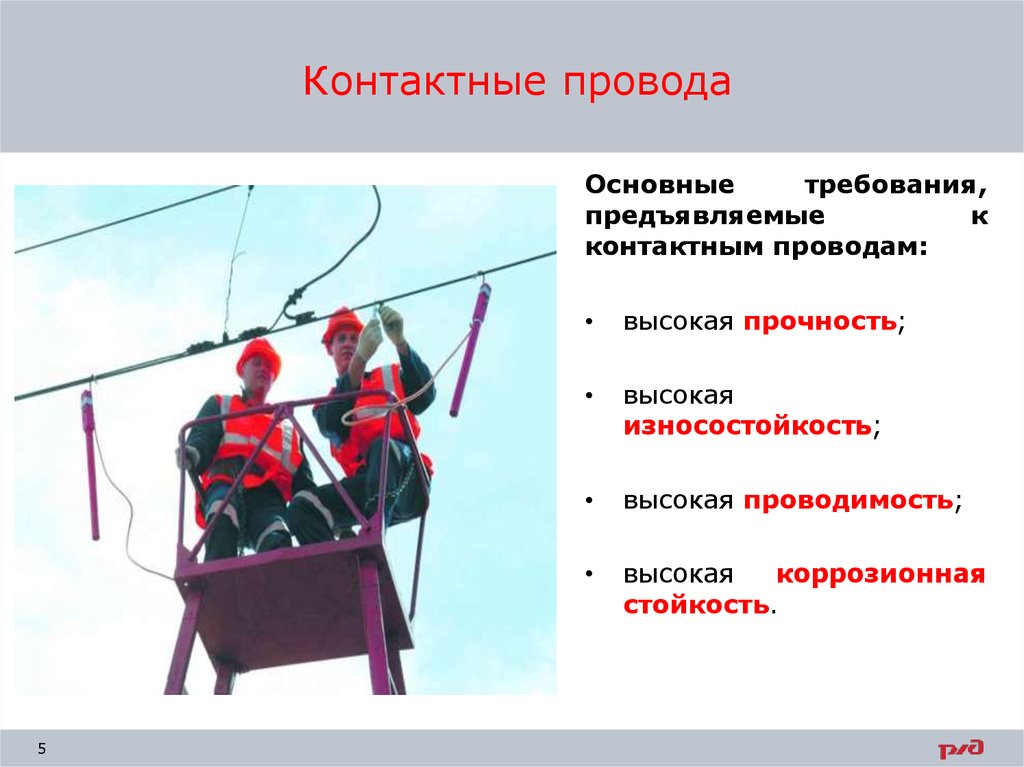 Контактные провода

Основные требования, предъявляемые к контактным проводам:

• высокая прочность;

• высокая износостойкость;

• высокая проводимость;

• высокая коррозионная стойкость.

5

РЖД